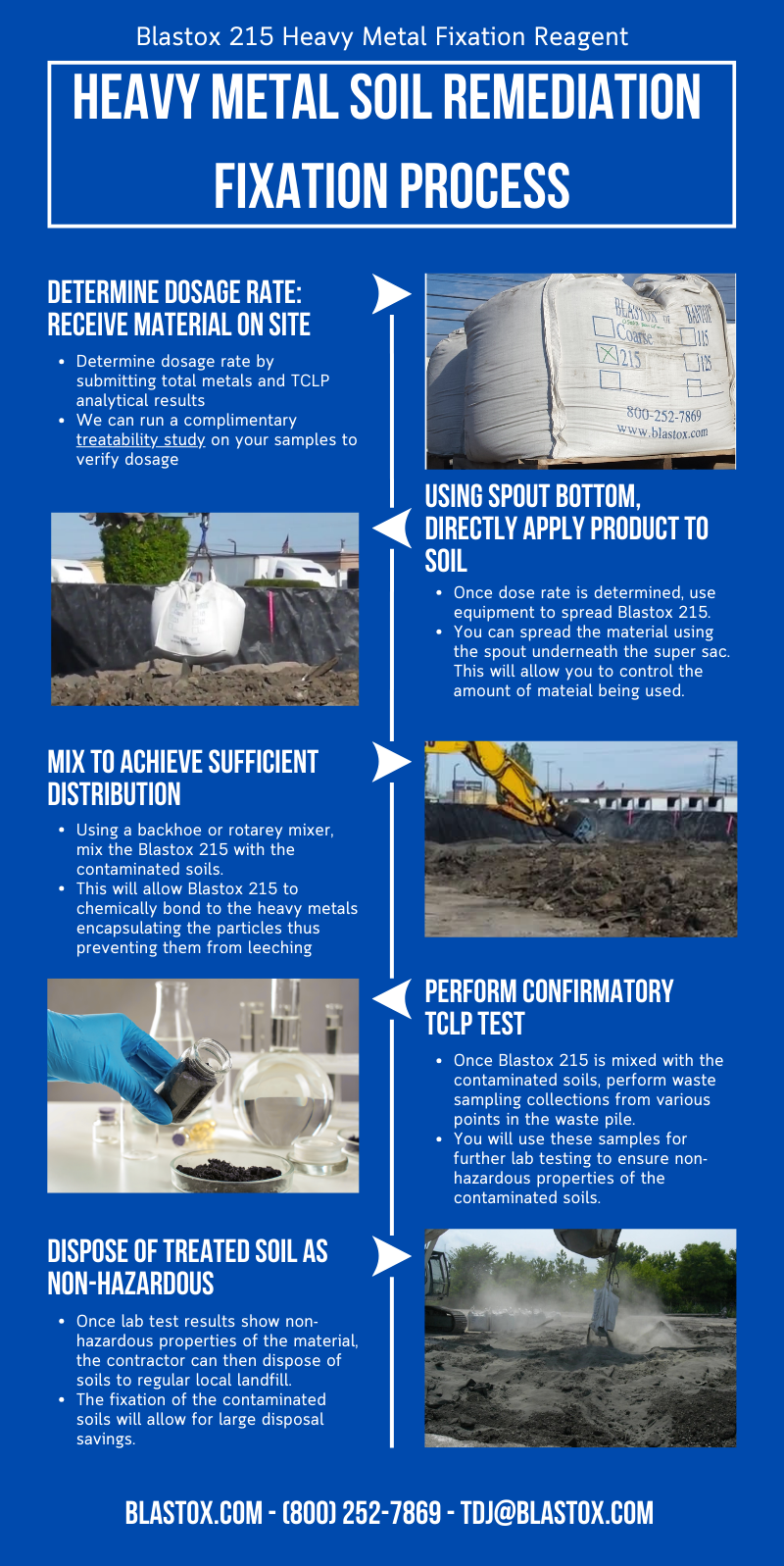 Blastox 215 Heavy Metal Fixation Reagent

HEAVY METAL SOIL REMEDIATION FIXATION PROCESS

DETERMINE DOSAGE RATE: RECEIVE MATERIAL ON SITE

- Determine dosage rate by submitting total metals and TCLP analytical results
- We can run a complimentary treatability study on your samples to verify dosage

BLASTOX Coarse 215 115 125 800-252-7869 www.blastox.com

USING SPOUT BOTTOM, DIRECTLY APPLY PRODUCT TO SOIL

- Once dose rate is determined, use equipment to spread Blastox 215.
- You can spread the material using the spout underneath the super sac. This will allow you to control the amount of mateial being used.

MIX TO ACHIEVE SUFFICIENT DISTRIBUTION

- Using a backhoe or rotarey mixer, mix the Blastox 215 with the contaminated soils.
- This will allow Blastox 215 to chemically bond to the heavy metals encapsulating the particles thus preventing them from leeching

PERFORM CONFIRMATORY TCLP TEST

- Once Blastox 215 is mixed with the contaminated soils, perform waste sampling collections from various points in the waste pile.
- You will use these samples for further lab testing to ensure non-hazardous properties of the contaminated soils.

DISPOSE OF TREATED SOIL AS NON-HAZARDOUS

- Once lab test results show non-hazardous properties of the material, the contractor can then dispose of soils to regular local landfill.
- The fixation of the contaminated soils will allow for large disposal savings.

BLASTOX.COM - (800) 252-7869 - TDJ@BLASTOX.COM